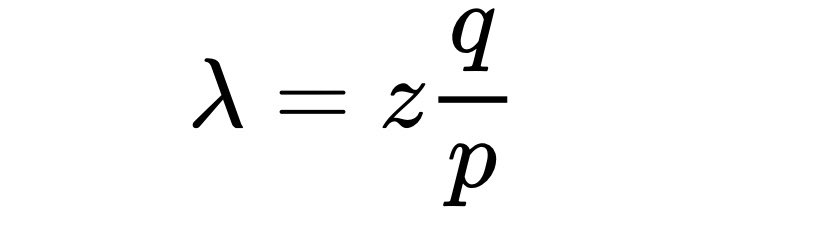 $\lambda = z\frac{q}{p}$